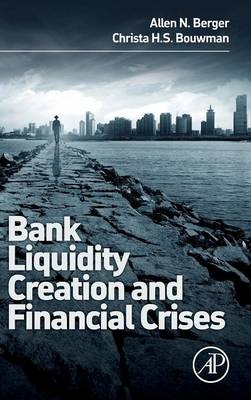 Allen N. Berger
Christa H.S. Bouwman

Bank Liquidity Creation and Financial Crises

AP